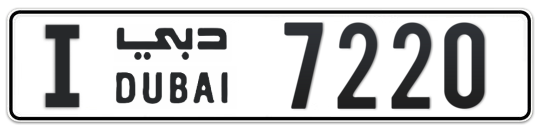 I دبي DUBAI 7220